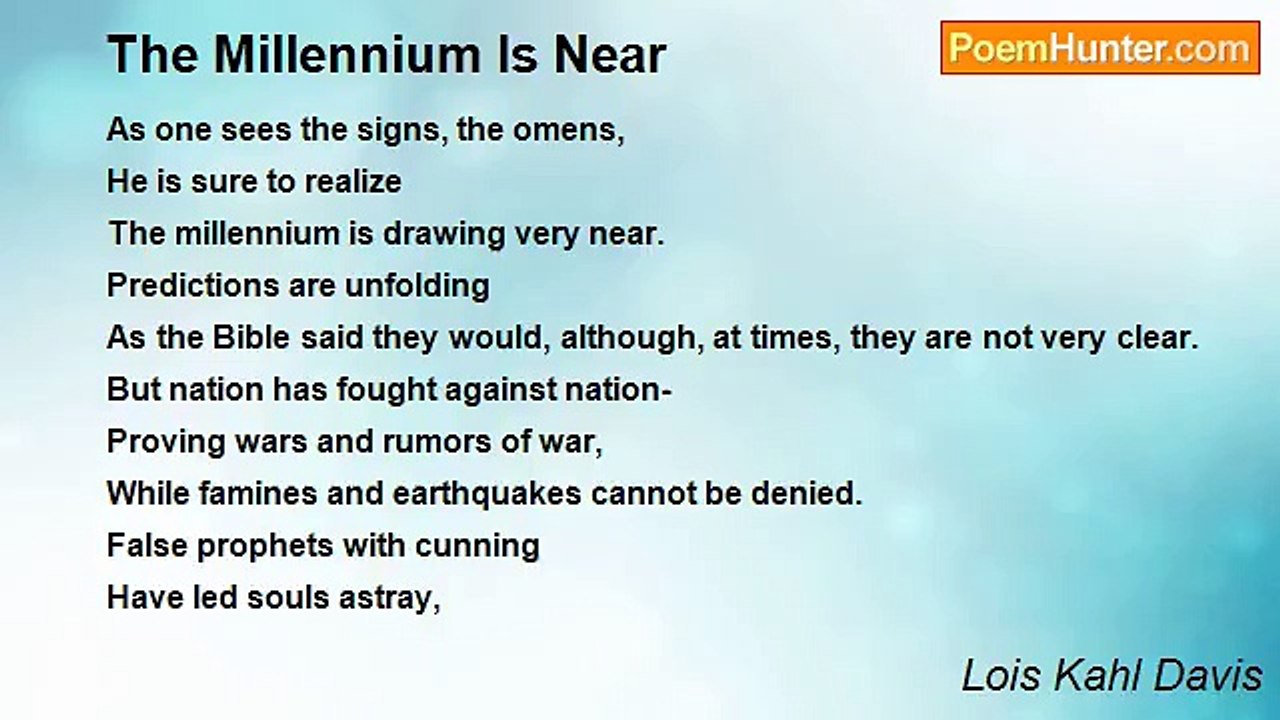 The Millennium Is Near

PoemHunter.com

As one sees the signs, the omens,
He is sure to realize
The millennium is drawing very near.
Predictions are unfolding
As the Bible said they would, although, at times, they are not very clear.
But nation has fought against nation-
Proving wars and rumors of war,
While famines and earthquakes cannot be denied.
False prophets with cunning
Have led souls astray,

Lois Kahl Davis